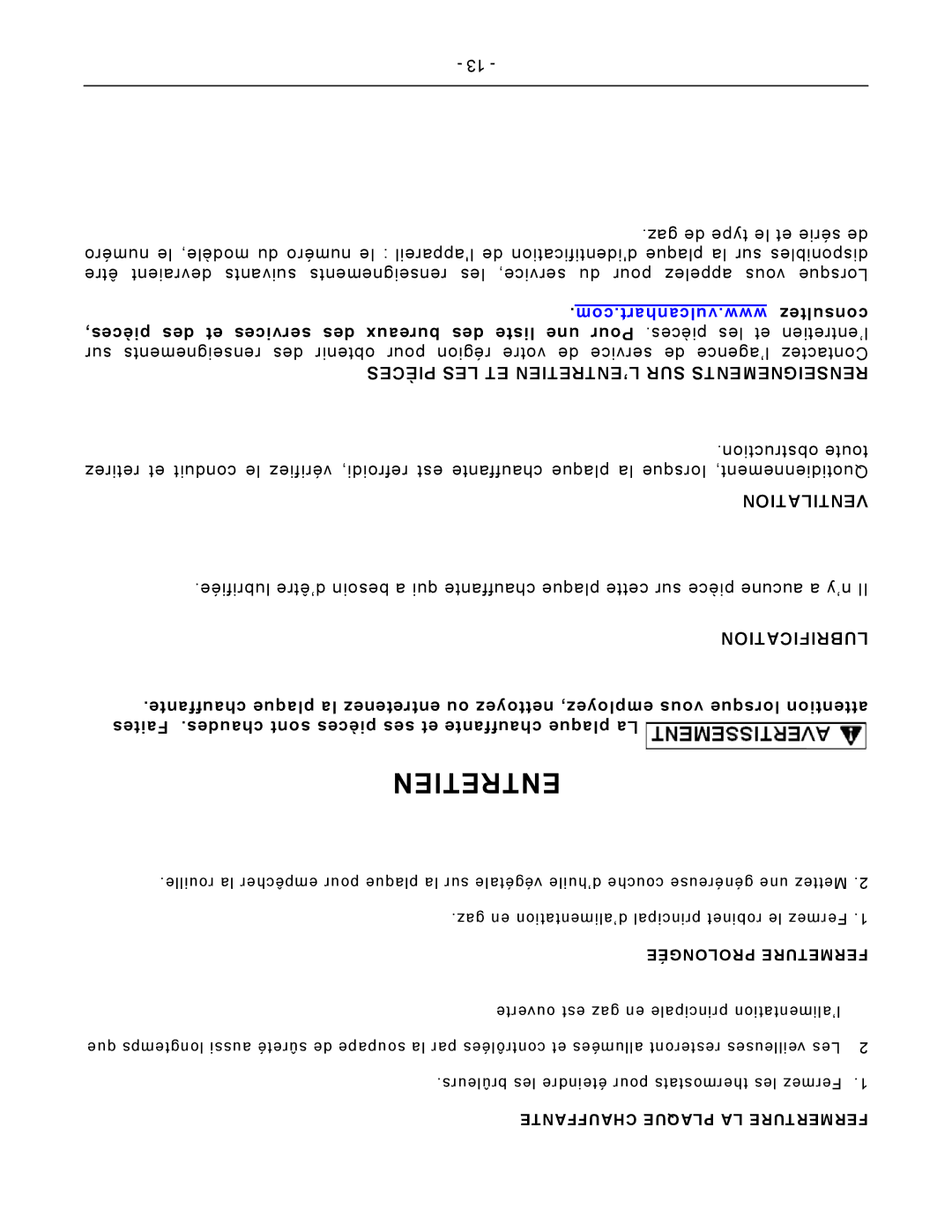 FERMETURE LA PLAQUE CHAUFFANTE

1. Fermez les thermostats pour éteindre les brûleurs.

2 Les veilleuses resteront allumées et contrôlées par la soupape de sûreté aussi longtemps que l'alimentation principale en gaz est ouverte

FERMETURE PROLONGÉE

1. Fermez le robinet principal d'alimentation en gaz.

2. Mettez une généreuse couche d'huile végétale sur la plaque pour empêcher la rouille.

ENTRETIEN

AVERTISSEMENT La plaque chauffante et ses pièces sont chaudes. Faites attention lorsque vous employez, nettoyez ou entretenez la plaque chauffante.

LUBRIFICATION

Il n'y a aucune pièce sur cette plaque chauffante qui a besoin d'être lubrifiée.

VENTILATION

Quotidiennement, lorsque la plaque chauffante est refroidi, vérifiez le conduit et retirez toute obstruction.

RENSEIGNEMENTS SUR L'ENTRETIEN ET LES PIÈCES

Contactez l'agence de service de votre région pour obtenir des renseignements sur l'entretien et les pièces. Pour une liste des bureaux des services et des pièces, consultez www.vulcanhart.com.

Lorsque vous appelez pour du service, les renseignements suivants devraient être disponibles sur la plaque d'identification de l'appareil : le numéro du modèle, le numéro de série et le type de gaz.

- 13 -